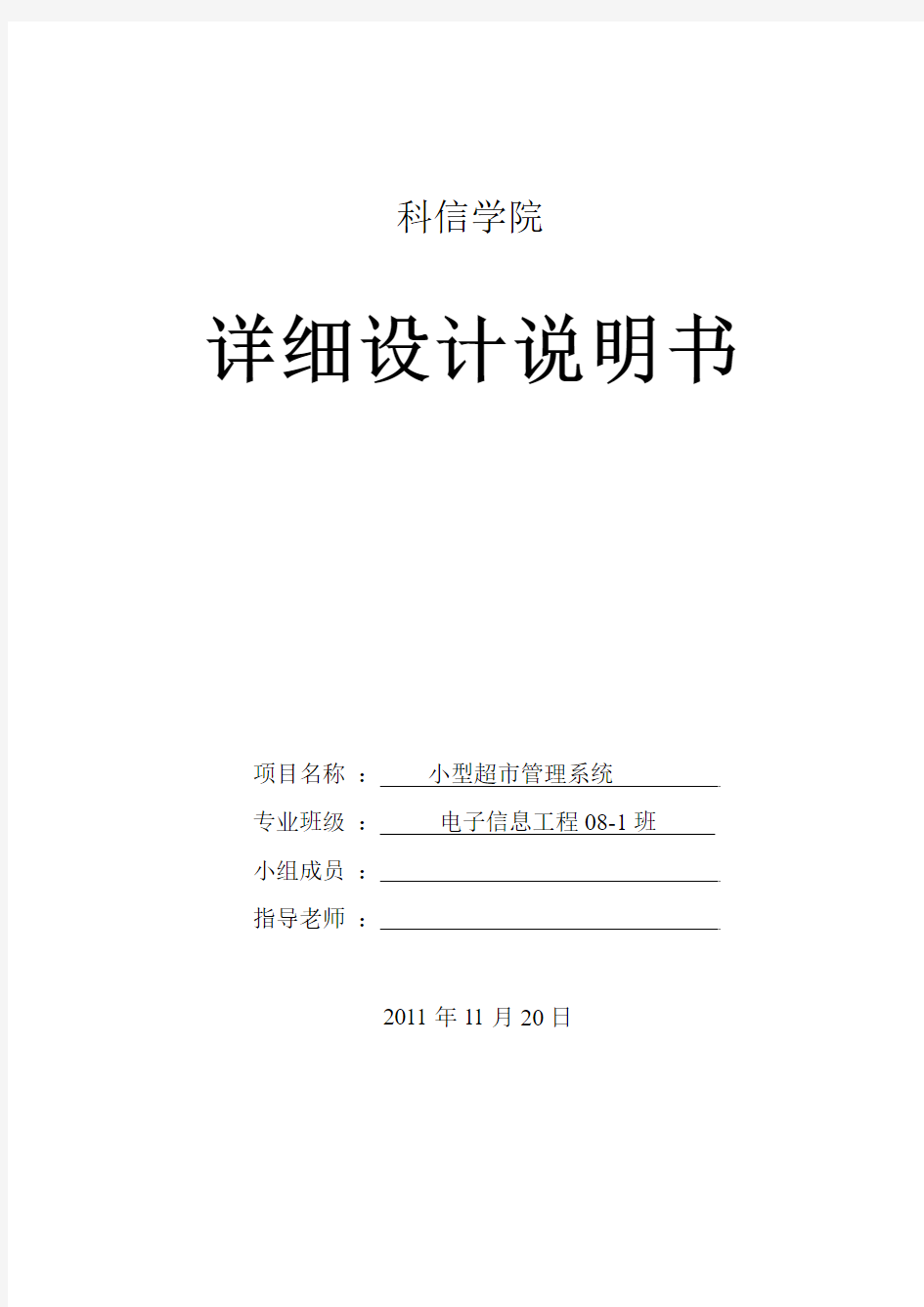 科信学院

详细设计说明书

项目名称 ： 小型超市管理系统

专业班级 ： 电子信息工程 08-1 班

小组成员 ：

指导老师 ：

2011 年 11 月 20 日